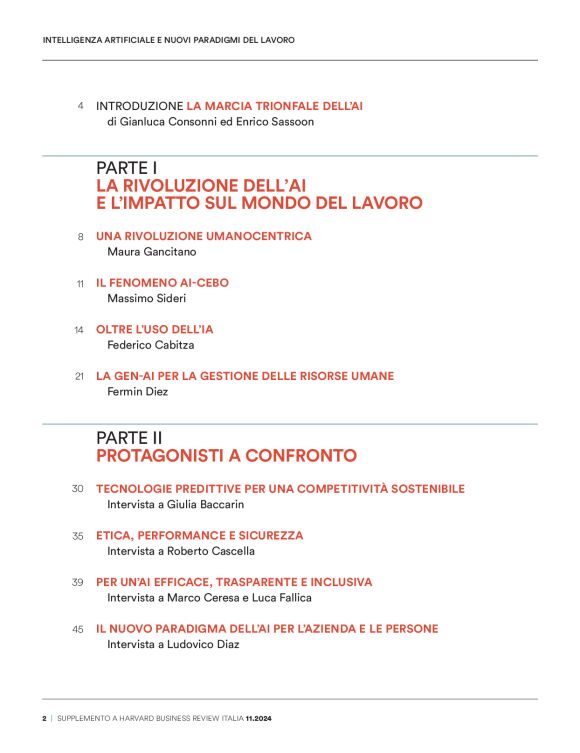 INTELLIGENZA ARTIFICIALE E NUOVI PARADIGMI DEL LAVORO

4 INTRODUZIONE LA MARCIA TRIONFALE DELL'AI
di Gianluca Consonni ed Enrico Sassoon

PARTE I
LA RIVOLUZIONE DELL'AI E L'IMPATTO SUL MONDO DEL LAVORO

8 UNA RIVOLUZIONE UMANOCENTRICA
Maura Gancitano

11 IL FENOMENO AI-CEBO
Massimo Sideri

14 OLTRE L'USO DELL'IA
Federico Cabitza

21 LA GEN-AI PER LA GESTIONE DELLE RISORSE UMANE
Fermin Diez

PARTE II
PROTAGONISTI A CONFRONTO

30 TECNOLOGIE PREDITTIVE PER UNA COMPETITIVITÀ SOSTENIBILE
Intervista a Giulia Baccarin

35 ETICA, PERFORMANCE E SICUREZZA
Intervista a Roberto Cascella

39 PER UN'AI EFFICACE, TRASPARENTE E INCLUSIVA
Intervista a Marco Ceresa e Luca Fallica

45 IL NUOVO PARADIGMA DELL'AI PER L'AZIENDA E LE PERSONE
Intervista a Ludovico Diaz

2 | SUPPLEMENTO A HARVARD BUSINESS REVIEW ITALIA 11.2024